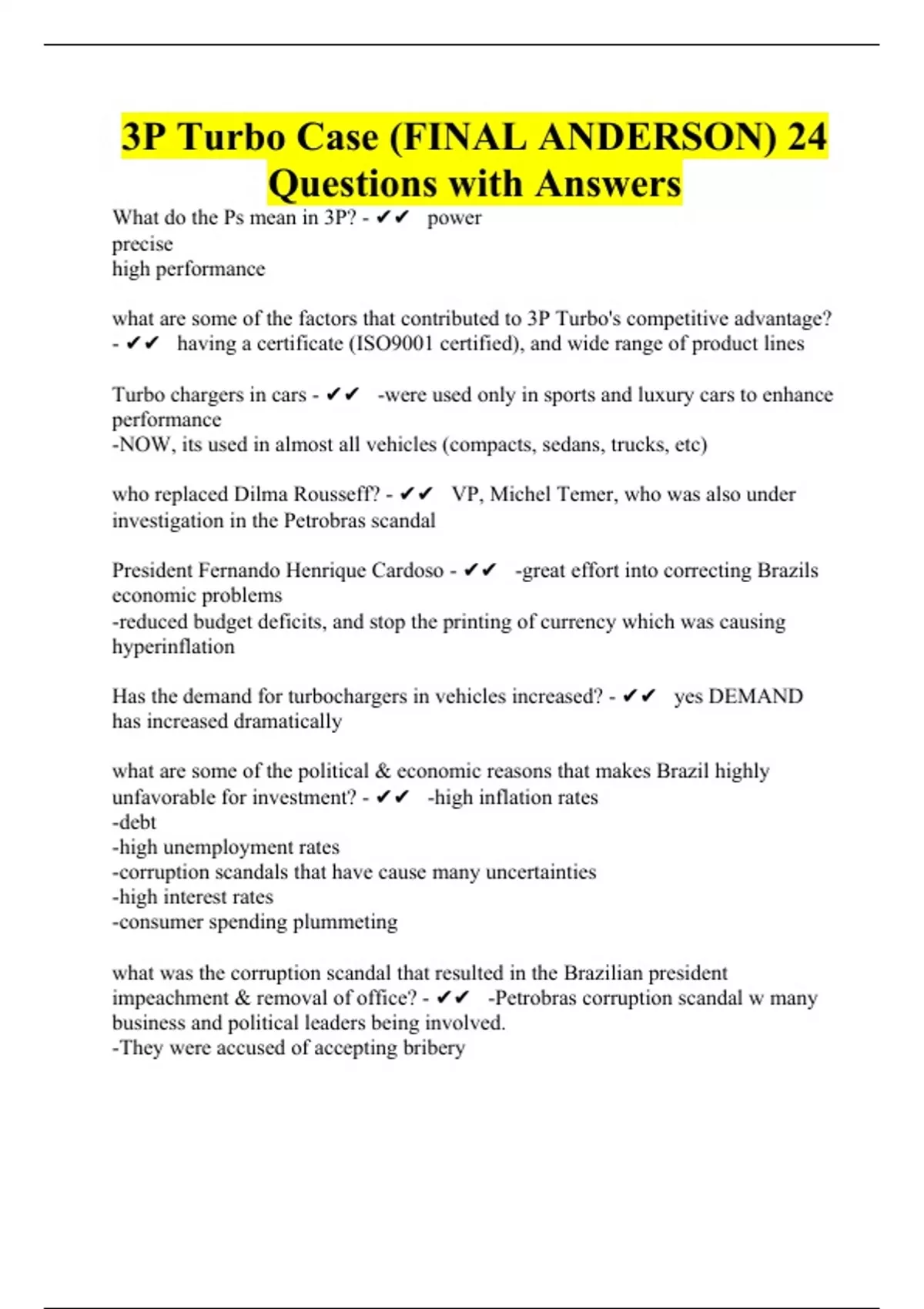 3P Turbo Case (FINAL ANDERSON) 24 Questions with Answers

What do the Ps mean in 3P? - ✔✔ power
precise
high performance

what are some of the factors that contributed to 3P Turbo's competitive advantage? - ✔✔ having a certificate (ISO9001 certified), and wide range of product lines

Turbo chargers in cars - ✔✔ -were used only in sports and luxury cars to enhance performance
-NOW, its used in almost all vehicles (compacts, sedans, trucks, etc)

who replaced Dilma Rousseff? - ✔✔ VP, Michel Temer, who was also under investigation in the Petrobras scandal

President Fernando Henrique Cardoso - ✔✔ -great effort into correcting Brazils economic problems
-reduced budget deficits, and stop the printing of currency which was causing hyperinflation

Has the demand for turbochargers in vehicles increased? - ✔✔ yes DEMAND has increased dramatically

what are some of the political & economic reasons that makes Brazil highly unfavorable for investment? - ✔✔ -high inflation rates
-debt
-high unemployment rates
-corruption scandals that have cause many uncertainties
-high interest rates
-consumer spending plummeting

what was the corruption scandal that resulted in the Brazilian president impeachment & removal of office? - ✔✔ -Petrobras corruption scandal w many business and political leaders being involved.
-They were accused of accepting bribery